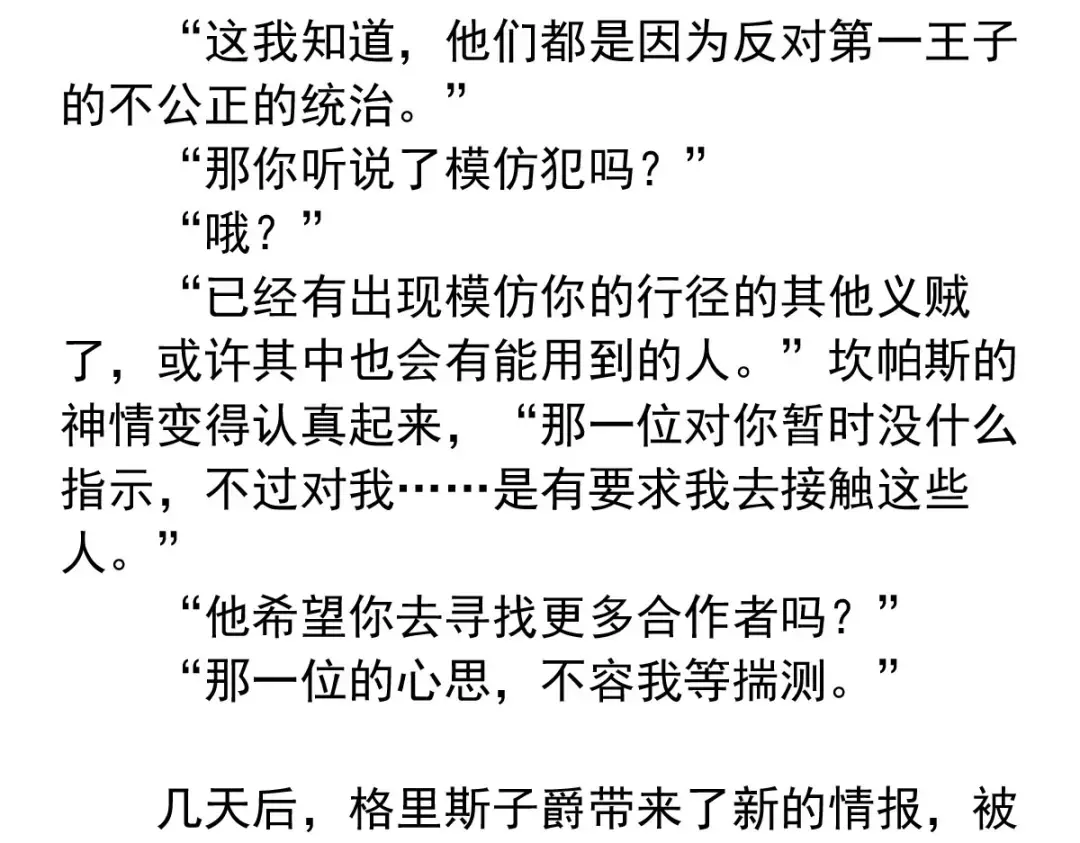 “这我知道，他们都是因为反对第一王子的不公正的统治。”

“那你听说了模仿犯吗？”

“哦？”

“已经有出现模仿你的行径的其他义贼了，或许其中也会有能用到的人。”坎帕斯的神情变得认真起来，“那一位对你暂时没什么指示，不过对我……是有要求我去接触这些人。”

“他希望你去寻找更多合作者吗？”

“那一位的心思，不容我等揣测。”

几天后，格里斯子爵带来了新的情报，被